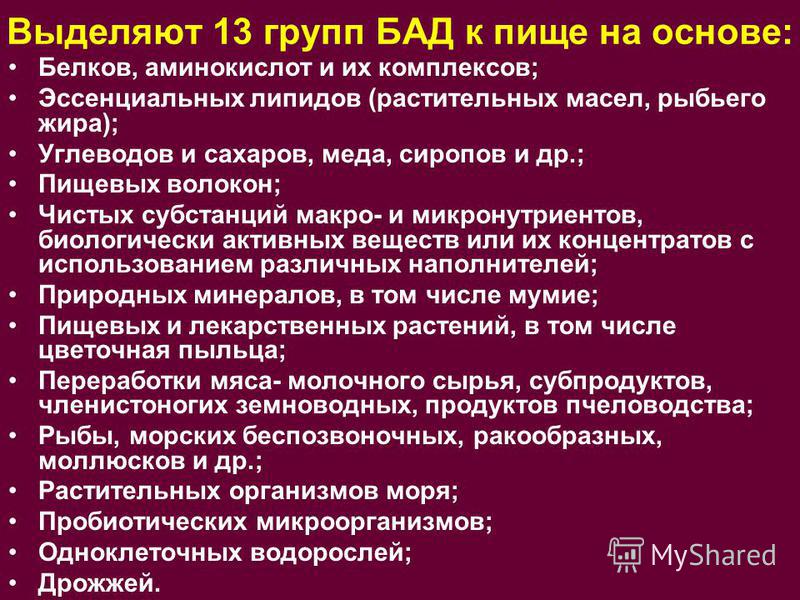 Выделяют 13 групп БАД к пище на основе:

• Белков, аминокислот и их комплексов;
• Эссенциальных липидов (растительных масел, рыбьего жира);
• Углеводов и сахаров, меда, сиропов и др.;
• Пищевых волокон;
• Чистых субстанций макро- и микронутриентов, биологически активных веществ или их концентратов с использованием различных наполнителей;
• Природных минералов, в том числе мумие;
• Пищевых и лекарственных растений, в том числе цветочная пыльца;
• Переработки мяса- молочного сырья, субпродуктов, членистоногих земноводных, продуктов пчеловодства;
• Рыбы, морских беспозвоночных, ракообразных, моллюсков и др.;
• Растительных организмов моря;
• Пробиотических микроорганизмов;
• Одноклеточных водорослей;
• Дрожжей.

MyShared